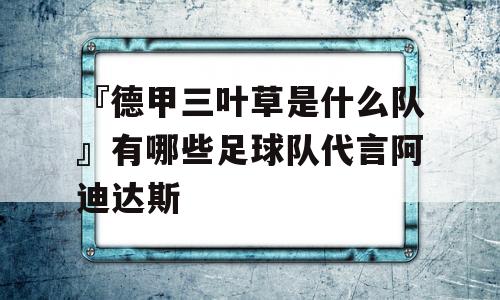 『德甲三叶草是什么队』有哪些足球队代言阿迪达斯